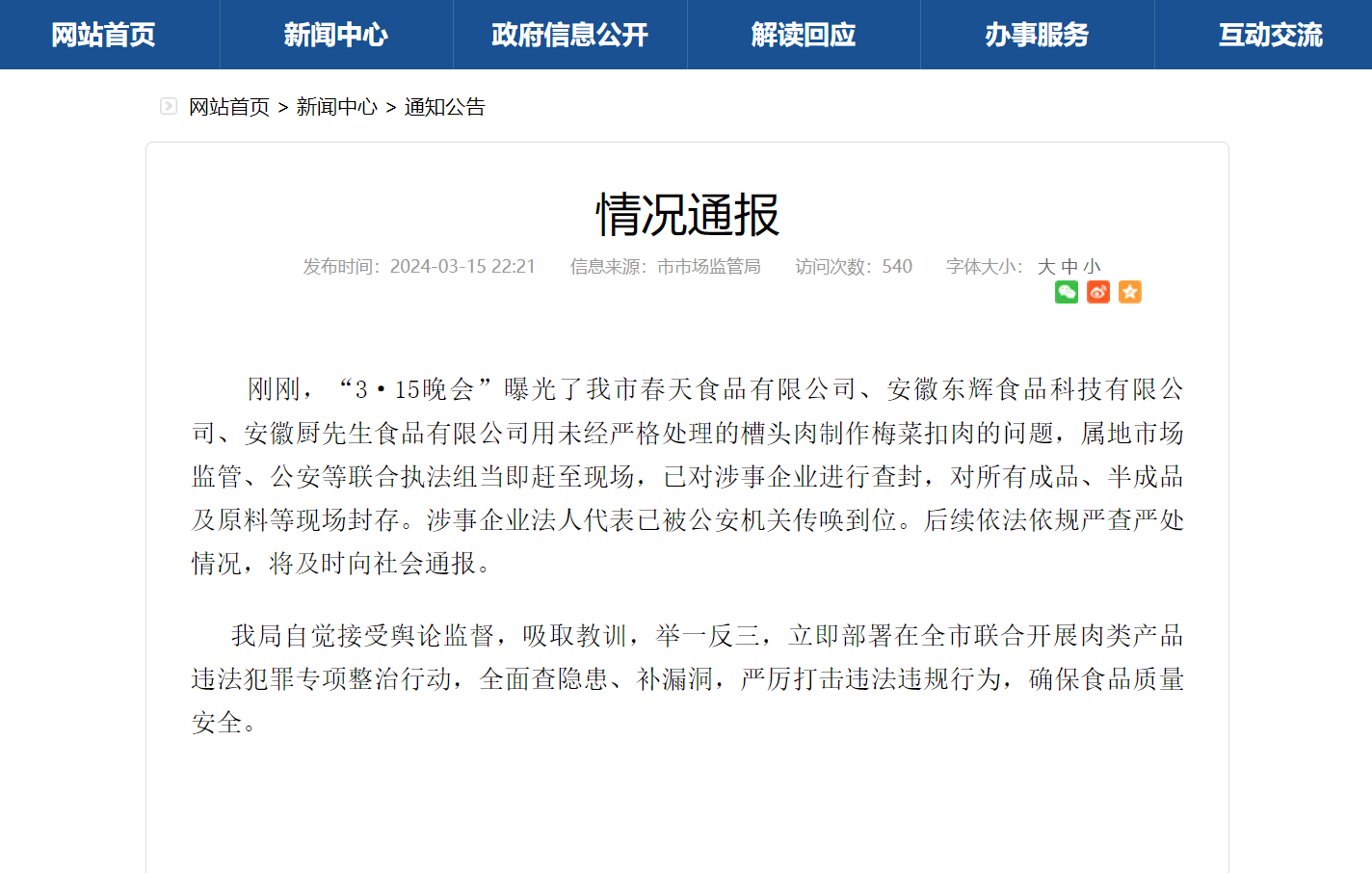 网站首页 新闻中心 政府信息公开 解读回应 办事服务 互动交流

网站首页 > 新闻中心 > 通知公告

情况通报

发布时间：2024-03-15 22:21 信息来源：市市场监管局 访问次数：540 字体大小：大 中 小

刚刚，“3·15晚会”曝光了我市春天食品有限公司、安徽东辉食品科技有限公司、安徽厨先生食品有限公司用未经严格处理的槽头肉制作梅菜扣肉的问题，属地市场监管、公安等联合执法组当即赶至现场，已对涉事企业进行查封，对所有成品、半成品及原料等现场封存。涉事企业法人代表已被公安机关传唤到位。后续依法依规严查严处情况，将及时向社会通报。

我局自觉接受舆论监督，吸取教训，举一反三，立即部署在全市联合开展肉类产品违法犯罪专项整治行动，全面查隐患、补漏洞，严厉打击违法违规行为，确保食品质量安全。